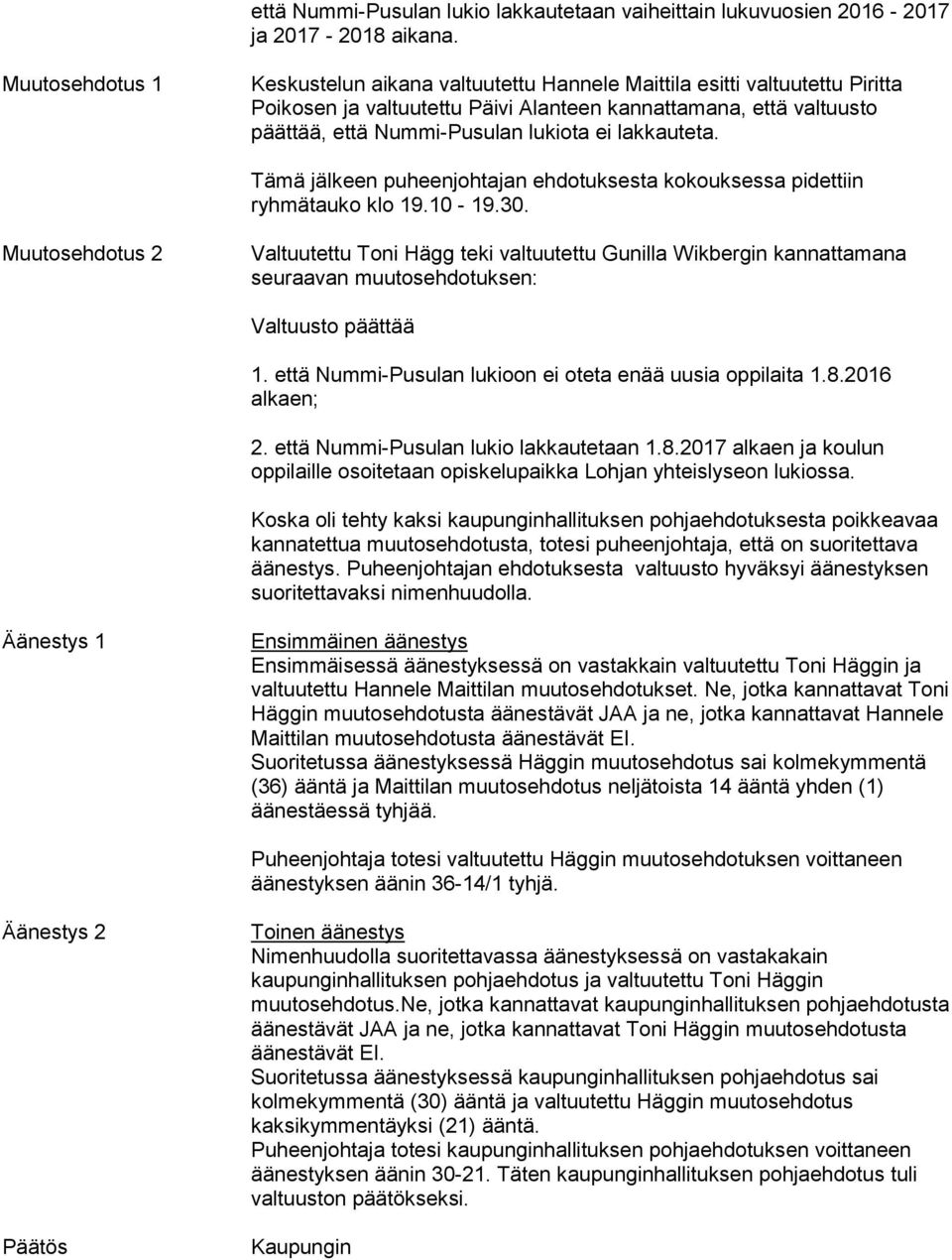 että Nummi-Pusulan lukio lakkautetaan vaiheittain lukuvuosien 2016 - 2017 ja 2017 - 2018 aikana.

Muutosehdotus 1

Keskustelun aikana valtuutettu Hannele Maittila esitti valtuutettu Piritta Poikosen ja valtuutettu Päivi Alanteen kannattamana, että valtuusto päättää, että Nummi-Pusulan lukiota ei lakkauteta.

Tämä jälkeen puheenjohtajan ehdotuksesta kokouksessa pidettiin ryhmätauko klo 19.10 - 19.30.

Muutosehdotus 2

Valtuutettu Toni Hägg teki valtuutettu Gunilla Wikbergin kannattamana seuraavan muutosehdotuksen:

Valtuusto päättää

1. että Nummi-Pusulan lukioon ei oteta enää uusia oppilaita 1.8.2016 alkaen;

2. että Nummi-Pusulan lukio lakkautetaan 1.8.2017 alkaen ja koulun oppilaille osoitetaan opiskelupaikka Lohjan yhteislyseon lukiossa.

Koska oli tehty kaksi kaupunginhallituksen pohjaehdotuksesta poikkeavaa kannatettua muutosehdotusta, totesi puheenjohtaja, että on suoritettava äänestys. Puheenjohtajan ehdotuksesta valtuusto hyväksyi äänestyksen suoritettavaksi nimenhuudolla.

Äänestys 1

Ensimmäinen äänestys
Ensimmäisessä äänestyksessä on vastakkain valtuutettu Toni Häggin ja valtuutettu Hannele Maittilan muutosehdotukset. Ne, jotka kannattavat Toni Häggin muutosehdotusta äänestävät JAA ja ne, jotka kannattavat Hannele Maittilan muutosehdotusta äänestävät EI.
Suoritetussa äänestyksessä Häggin muutosehdotus sai kolmekymmentä (36) ääntä ja Maittilan muutosehdotus neljätoista 14 ääntä yhden (1) äänestäessä tyhjää.

Puheenjohtaja totesi valtuutettu Häggin muutosehdotuksen voittaneen äänestyksen äänin 36-14/1 tyhjä.

Äänestys 2

Toinen äänestys
Nimenhuudolla suoritettavassa äänestyksessä on vastakakain kaupunginhallituksen pohjaehdotus ja valtuutettu Toni Häggin muutosehdotus.Ne, jotka kannattavat kaupunginhallituksen pohjaehdotusta äänestävät JAA ja ne, jotka kannattavat Toni Häggin muutosehdotusta äänestävät EI.
Suoritetussa äänestyksessä kaupunginhallituksen pohjaehdotus sai kolmekymmentä (30) ääntä ja valtuutettu Häggin muutosehdotus kaksikymmentäyksi (21) ääntä.
Puheenjohtaja totesi kaupunginhallituksen pohjaehdotuksen voittaneen äänestyksen äänin 30-21. Täten kaupunginhallituksen pohjaehdotus tuli valtuuston päätökseksi.

Päätös

Kaupungin